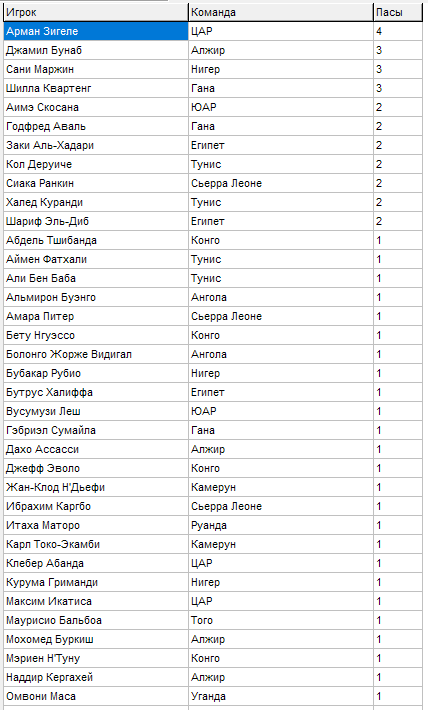 | Игрок | Команда | Пасы |
|---|---|---|
| Арман Зигеле | ЦАР | 4 |
| Джамил Бунаб | Алжир | 3 |
| Сани Маржин | Нигер | 3 |
| Шилла Квартенг | Гана | 3 |
| Аимэ Скосана | ЮАР | 2 |
| Годфред Аваль | Гана | 2 |
| Заки Аль-Хадари | Египет | 2 |
| Кол Деруиче | Тунис | 2 |
| Сиака Ранкин | Сьерра Леоне | 2 |
| Халед Куранди | Тунис | 2 |
| Шариф Эль-Диб | Египет | 2 |
| Абдель Тшибанда | Конго | 1 |
| Аймен Фатхали | Тунис | 1 |
| Али Бен Баба | Тунис | 1 |
| Альмирон Буэнго | Ангола | 1 |
| Амара Питер | Сьерра Леоне | 1 |
| Бету Нгуэссо | Конго | 1 |
| Болонго Жорже Видигал | Ангола | 1 |
| Бубакар Рубио | Нигер | 1 |
| Бутрус Халиффа | Египет | 1 |
| Вусумузи Леш | ЮАР | 1 |
| Гэбриэл Сумайла | Гана | 1 |
| Дахо Ассасси | Алжир | 1 |
| Джефф Эволо | Конго | 1 |
| Жан-Клод Н'Дьефи | Камерун | 1 |
| Ибрахим Каргбо | Сьерра Леоне | 1 |
| Итаха Маторо | Руанда | 1 |
| Карл Токо-Экамби | Камерун | 1 |
| Клебер Абанда | ЦАР | 1 |
| Курума Гриманди | Нигер | 1 |
| Максим Икатиса | ЦАР | 1 |
| Маурисио Бальбоа | Того | 1 |
| Мохомед Буркиш | Алжир | 1 |
| Мэриен Н'Туну | Конго | 1 |
| Наддир Кергахей | Алжир | 1 |
| Омвони Маса | Уганда | 1 |